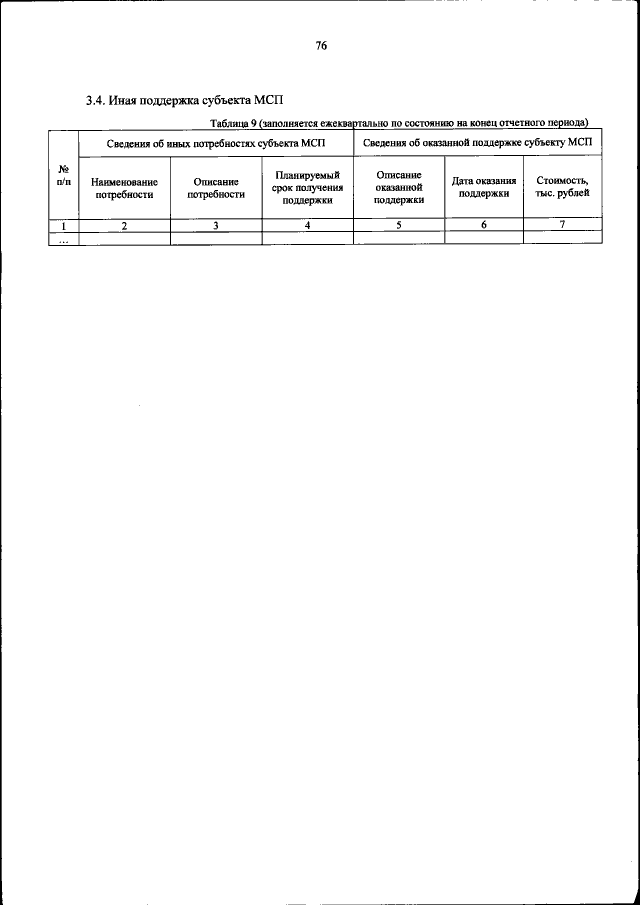 76

3.4. Иная поддержка субъекта МСП

Таблица 9 (заполняется ежеквартально по состоянию на конец отчетного периода)

| № п/п | Сведения об иных потребностях субъекта МСП | | | Сведения об оказанной поддержке субъекту МСП | | |
|---|---|---|---|---|---|---|
| | Наименование потребности | Описание потребности | Планируемый срок получения поддержки | Описание оказанной поддержки | Дата оказания поддержки | Стоимость, тыс. рублей |
| 1 | 2 | 3 | 4 | 5 | 6 | 7 |
| ... | | | | | | |